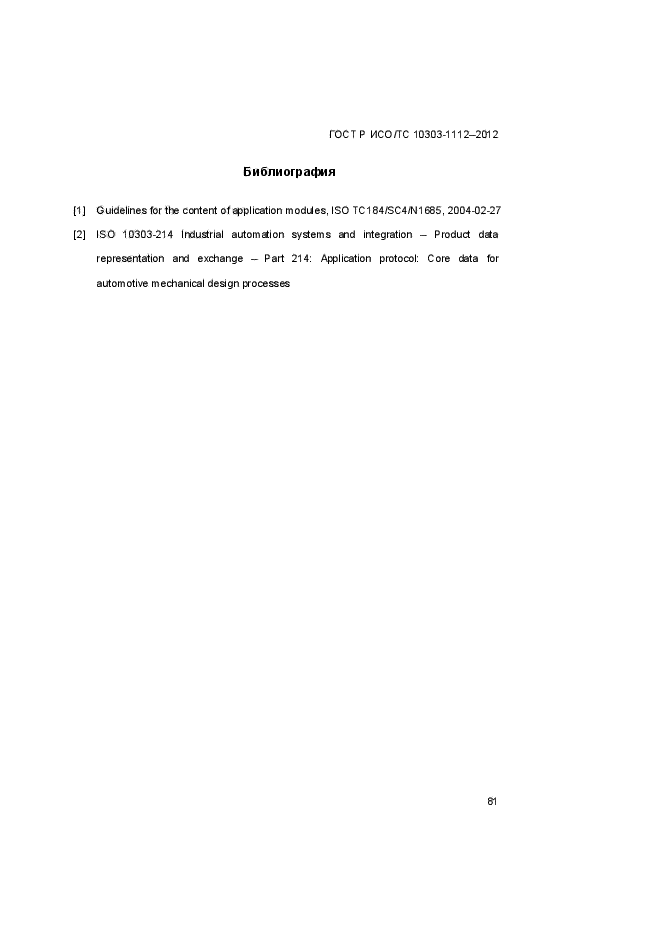 ГОСТ Р ИСО/ТС 10303-1112–2012

Библиография

[1] Guidelines for the content of application modules, ISO TC184/SC4/N1685, 2004-02-27

[2] ISO 10303-214 Industrial automation systems and integration – Product data representation and exchange – Part 214: Application protocol: Core data for automotive mechanical design processes

81